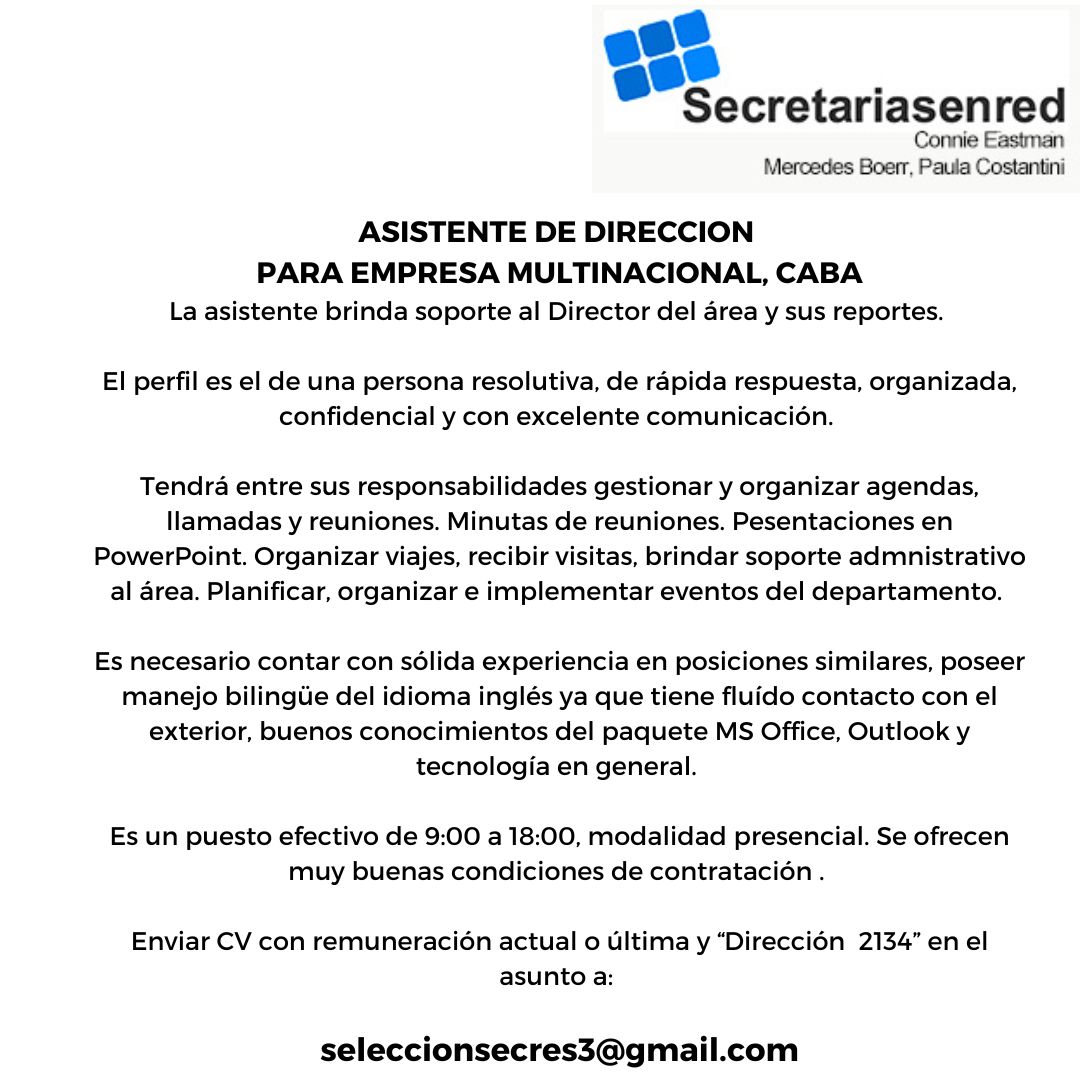 Secretariasenred
Connie Eastman
Mercedes Boerr, Paula Costantini

ASISTENTE DE DIRECCION
PARA EMPRESA MULTINACIONAL, CABA
La asistente brinda soporte al Director del área y sus reportes.

El perfil es el de una persona resolutiva, de rápida respuesta, organizada, confidencial y con excelente comunicación.

Tendrá entre sus responsabilidades gestionar y organizar agendas, llamadas y reuniones. Minutas de reuniones. Pesentaciones en PowerPoint. Organizar viajes, recibir visitas, brindar soporte admnistrativo al área. Planificar, organizar e implementar eventos del departamento.

Es necesario contar con sólida experiencia en posiciones similares, poseer manejo bilingüe del idioma inglés ya que tiene fluído contacto con el exterior, buenos conocimientos del paquete MS Office, Outlook y tecnología en general.

Es un puesto efectivo de 9:00 a 18:00, modalidad presencial. Se ofrecen muy buenas condiciones de contratación .

Enviar CV con remuneración actual o última y “Dirección 2134” en el asunto a:

seleccionsecres3@gmail.com